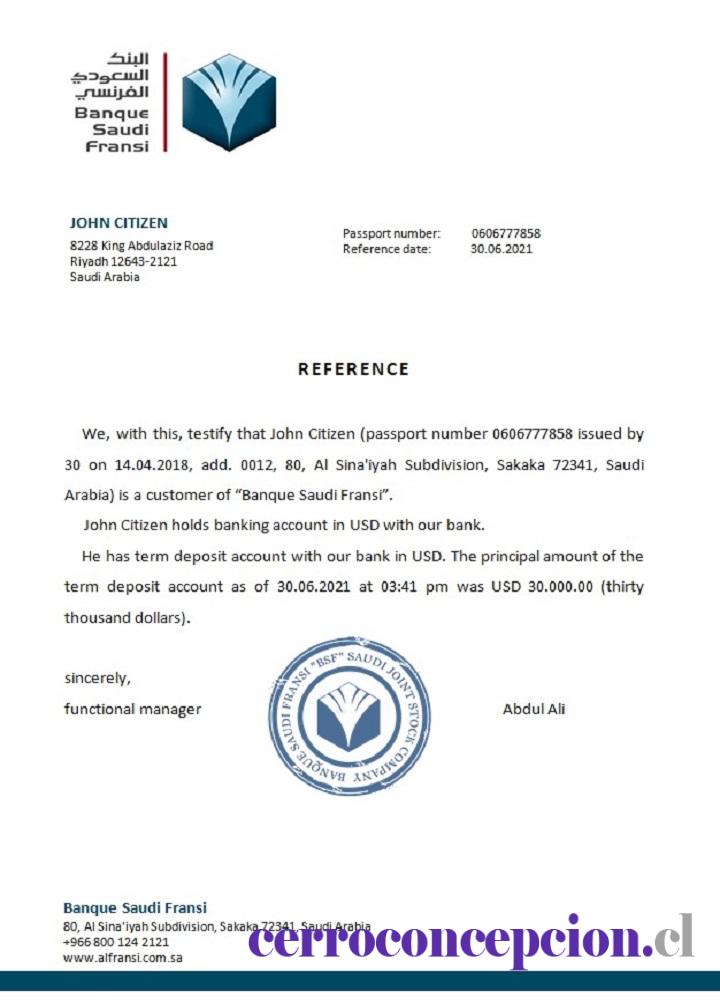 البنك
السعودي
الفرنسي
Banque
Saudi
Fransi

JOHN CITIZEN
8228 King Abdulaziz Road
Riyadh 12643-2121
Saudi Arabia

Passport number: 0606777858
Reference date: 30.06.2021

REFERENCE

We, with this, testify that John Citizen (passport number 0606777858 issued by 30 on 14.04.2018, add. 0012, 80, Al Sina'iyah Subdivision, Sakaka 72341, Saudi Arabia) is a customer of "Banque Saudi Fransi".

John Citizen holds banking account in USD with our bank.

He has term deposit account with our bank in USD. The principal amount of the term deposit account as of 30.06.2021 at 03:41 pm was USD 30.000.00 (thirty thousand dollars).

sincerely,
functional manager

"BSF" SAUDI JOINT STOCK COMPANY BANQUE SAUDI FRANSI

Abdul Ali

Banque Saudi Fransi
80, Al Sina'iyah Subdivision, Sakaka 72341, Saudi Arabia
+966 800 124 2121
www.alfransi.com.sa

cerroconcepcion.cl